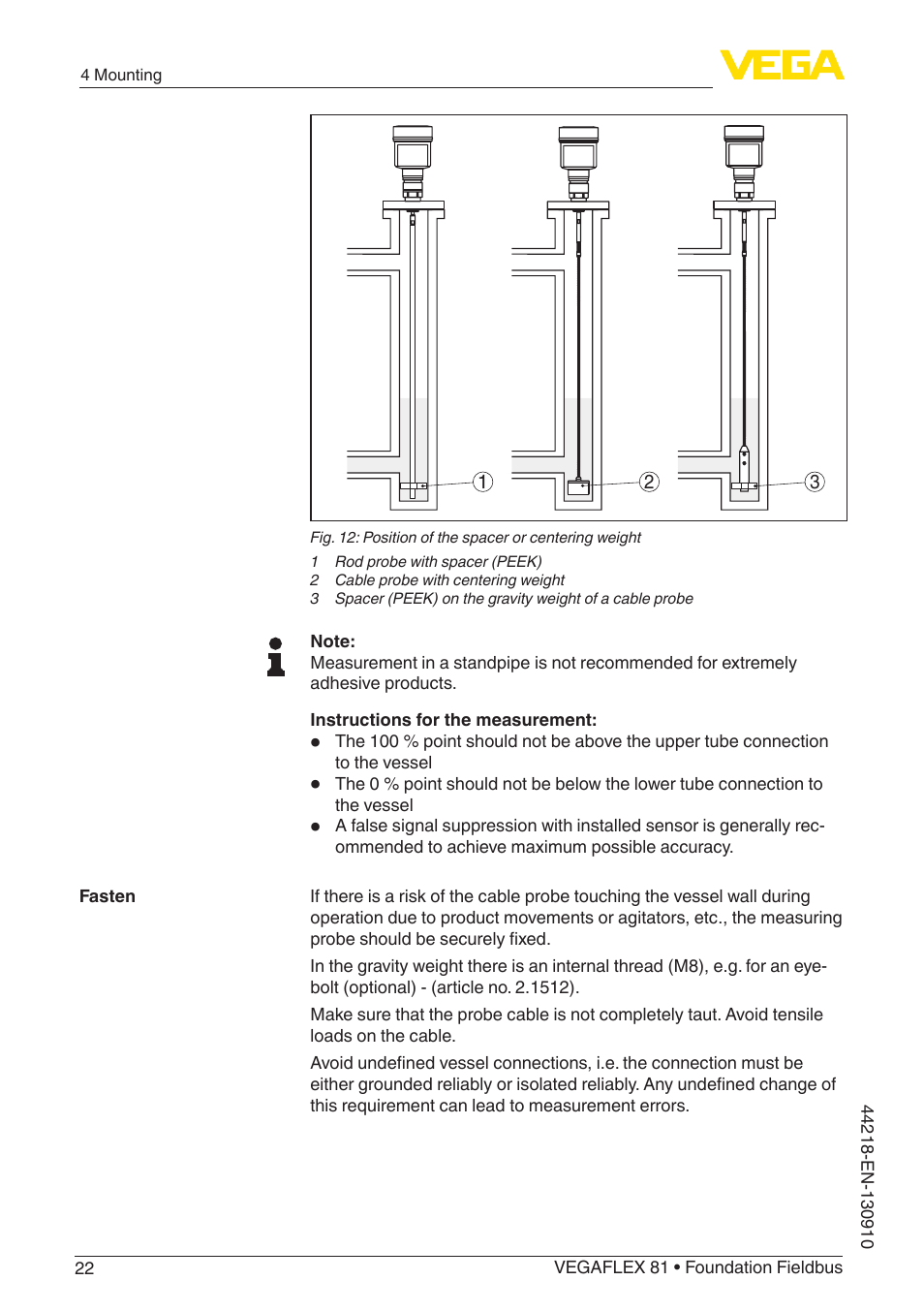 4 Mounting

VEGA

1

2

3

Fig. 12: Position of the spacer or centering weight

1 Rod probe with spacer (PEEK)
2 Cable probe with centering weight
3 Spacer (PEEK) on the gravity weight of a cable probe

Note:
Measurement in a standpipe is not recommended for extremely adhesive products.

Instructions for the measurement:
- The 100 % point should not be above the upper tube connection to the vessel
- The 0 % point should not be below the lower tube connection to the vessel
- A false signal suppression with installed sensor is generally recommended to achieve maximum possible accuracy.

Fasten

If there is a risk of the cable probe touching the vessel wall during operation due to product movements or agitators, etc., the measuring probe should be securely fixed.

In the gravity weight there is an internal thread (M8), e.g. for an eyebolt (optional) - (article no. 2.1512).

Make sure that the probe cable is not completely taut. Avoid tensile loads on the cable.

Avoid undefined vessel connections, i.e. the connection must be either grounded reliably or isolated reliably. Any undefined change of this requirement can lead to measurement errors.

44218-EN-130910

22

VEGAFLEX 81 • Foundation Fieldbus